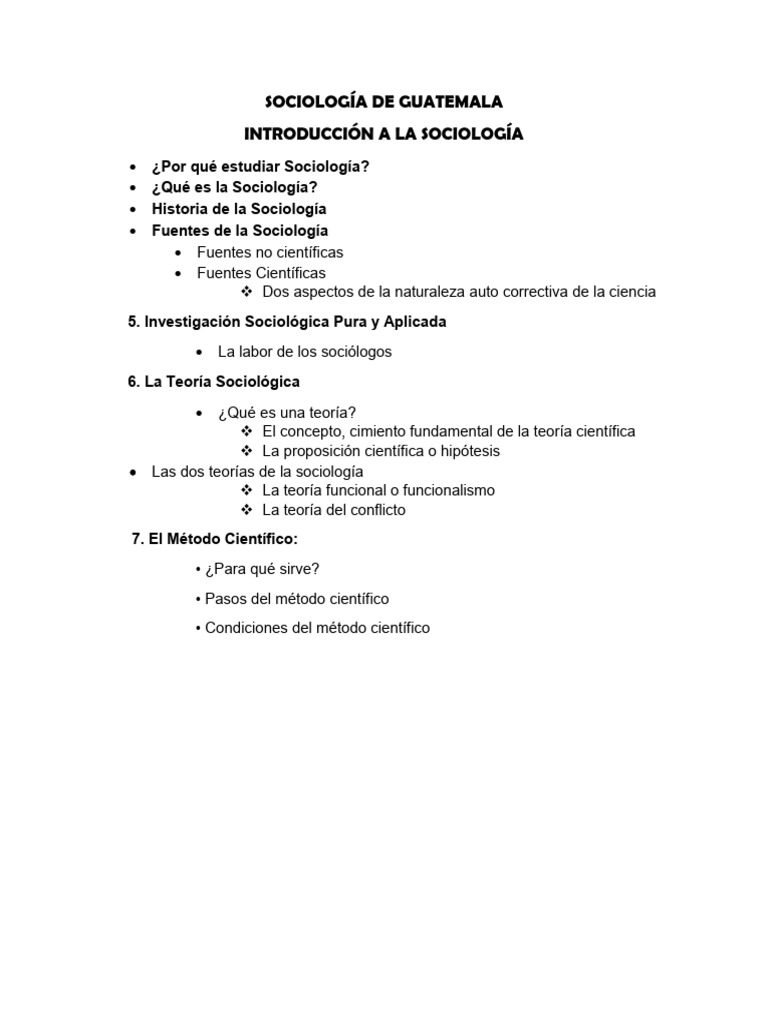 SOCIOLOGÍA DE GUATEMALA

INTRODUCCIÓN A LA SOCIOLOGÍA

• ¿Por qué estudiar Sociología?
• ¿Qué es la Sociología?
• Historia de la Sociología
• Fuentes de la Sociología
• Fuentes no científicas
• Fuentes Científicas
❖ Dos aspectos de la naturaleza auto correctiva de la ciencia

5. Investigación Sociológica Pura y Aplicada

• La labor de los sociólogos

6. La Teoría Sociológica

• ¿Qué es una teoría?
❖ El concepto, cimiento fundamental de la teoría científica
❖ La proposición científica o hipótesis
• Las dos teorías de la sociología
❖ La teoría funcional o funcionalismo
❖ La teoría del conflicto

7. El Método Científico:

• ¿Para qué sirve?

• Pasos del método científico

• Condiciones del método científico